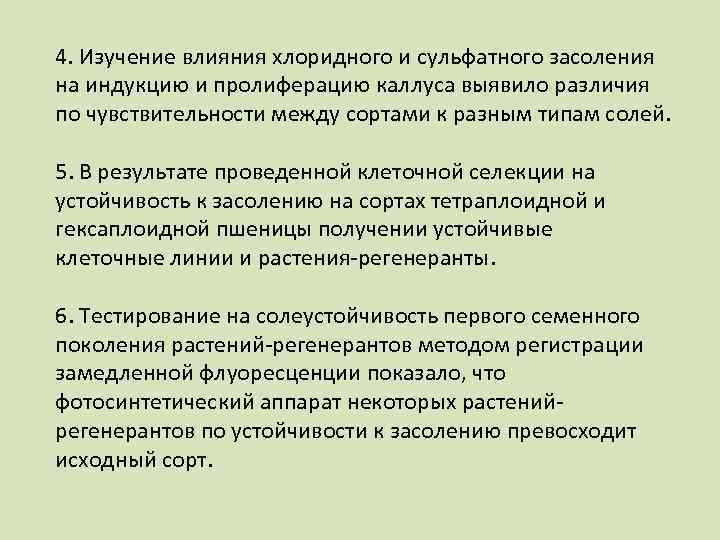 4. Изучение влияния хлоридного и сульфатного засоления на индукцию и пролиферацию каллуса выявило различия по чувствительности между сортами к разным типам солей.

5. В результате проведенной клеточной селекции на устойчивость к засолению на сортах тетраплоидной и гексаплоидной пшеницы получении устойчивые клеточные линии и растения-регенеранты.

6. Тестирование на солеустойчивость первого семенного поколения растений-регенерантов методом регистрации замедленной флуоресценции показало, что фотосинтетический аппарат некоторых растений-регенерантов по устойчивости к засолению превосходит исходный сорт.